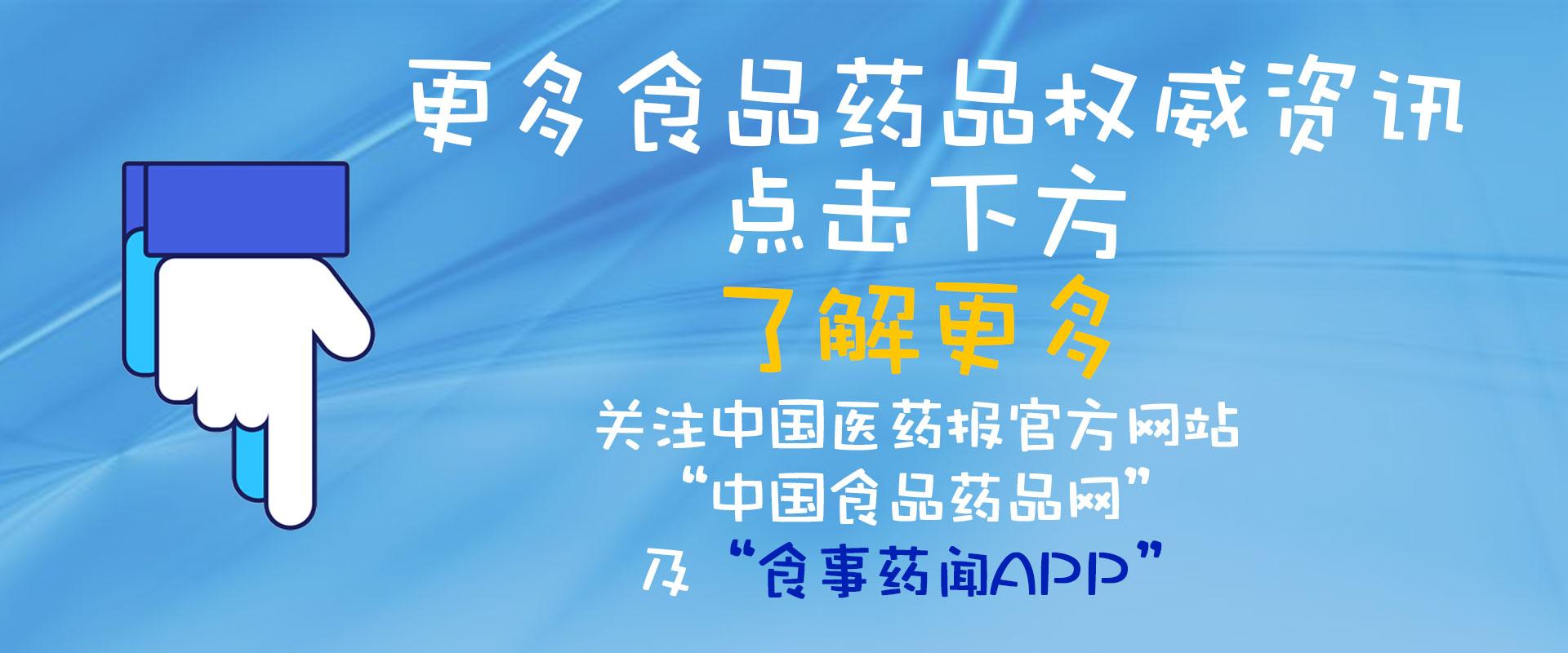 更多食品药品权威资讯
点击下方
了解更多
关注中国医药报官方网站
“中国食品药品网”
及“食事药闻APP”